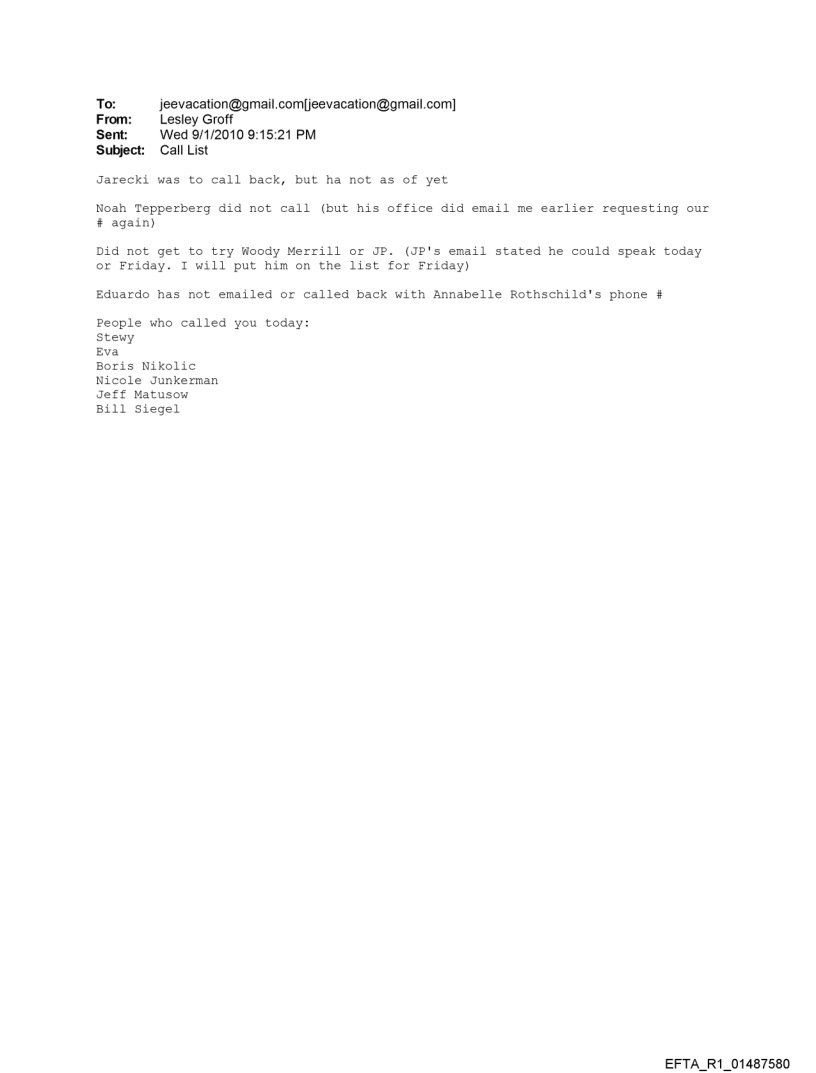 To: jeevacation@gmail.com[jeevacation@gmail.com]
From: Lesley Groff
Sent: Wed 9/1/2010 9:15:21 PM
Subject: Call List

Jarecki was to call back, but ha not as of yet

Noah Tepperberg did not call (but his office did email me earlier requesting our # again)

Did not get to try Woody Merrill or JP. (JP's email stated he could speak today or Friday. I will put him on the list for Friday)

Eduardo has not emailed or called back with Annabelle Rothschild's phone #

People who called you today:
Stewy
Eva
Boris Nikolic
Nicole Junkerman
Jeff Matusow
Bill Siegel

EFTA_R1_01487580